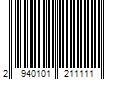 2 940101 211111